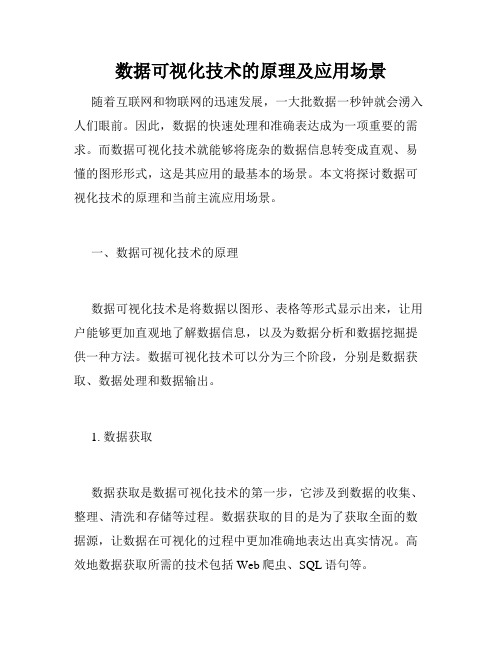 数据可视化技术的原理及应用场景

随着互联网和物联网的迅速发展，一大批数据一秒钟就会涌入人们眼前。因此，数据的快速处理和准确表达成为一项重要的需求。而数据可视化技术就能够将庞杂的数据信息转变成直观、易懂的图形形式，这是其应用的最基本的场景。本文将探讨数据可视化技术的原理和当前主流应用场景。

一、数据可视化技术的原理

数据可视化技术是将数据以图形、表格等形式显示出来，让用户能够更加直观地了解数据信息，以及为数据分析和数据挖掘提供一种方法。数据可视化技术可以分为三个阶段，分别是数据获取、数据处理和数据输出。

1. 数据获取

数据获取是数据可视化技术的第一步，它涉及到数据的收集、整理、清洗和存储等过程。数据获取的目的是为了获取全面的数据源，让数据在可视化的过程中更加准确地表达出真实情况。高效地数据获取所需的技术包括 Web 爬虫、SQL 语句等。